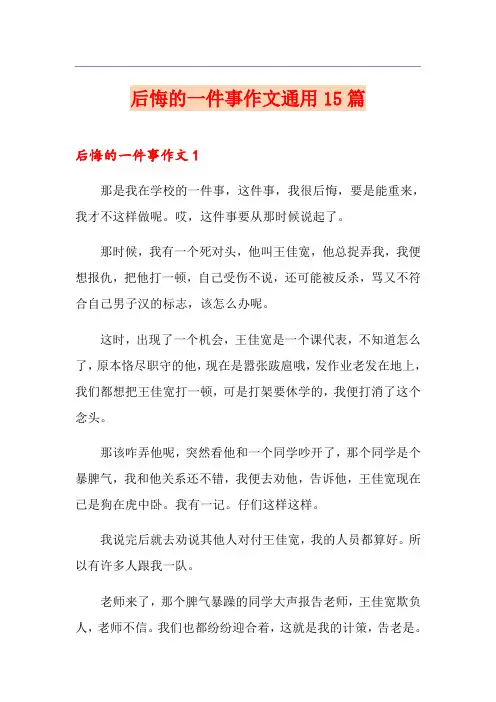 后悔的一件事作文通用15篇

后悔的一件事作文1

那是我在学校的一件事，这件事，我很后悔，要是能重来，我才不这样做呢。哎，这件事要从那时候说起了。

那时候，我有一个死对头，他叫王佳宽，他总捉弄我，我便想报仇，把他打一顿，自己受伤不说，还可能被反杀，骂又不符合自己男子汉的标志，该怎么办呢。

这时，出现了一个机会，王佳宽是一个课代表，不知道怎么了，原本恪尽职守的他，现在是嚣张跋扈哦，发作业老发在地上，我们都想把王佳宽打一顿，可是打架要休学的，我便打消了这个念头。

那该咋弄他呢，突然看他和一个同学吵开了，那个同学是个暴脾气，我和他关系还不错，我便去劝他，告诉他，王佳宽现在已是狗在虎中卧。我有一记。仔们这样这样。

我说完后就去劝说其他人对付王佳宽，我的人员都算好。所以有许多人跟我一队。

老师来了，那个脾气暴躁的同学大声报告老师，王佳宽欺负人，老师不信。我们也都纷纷迎合着，这就是我的计策，告老是。